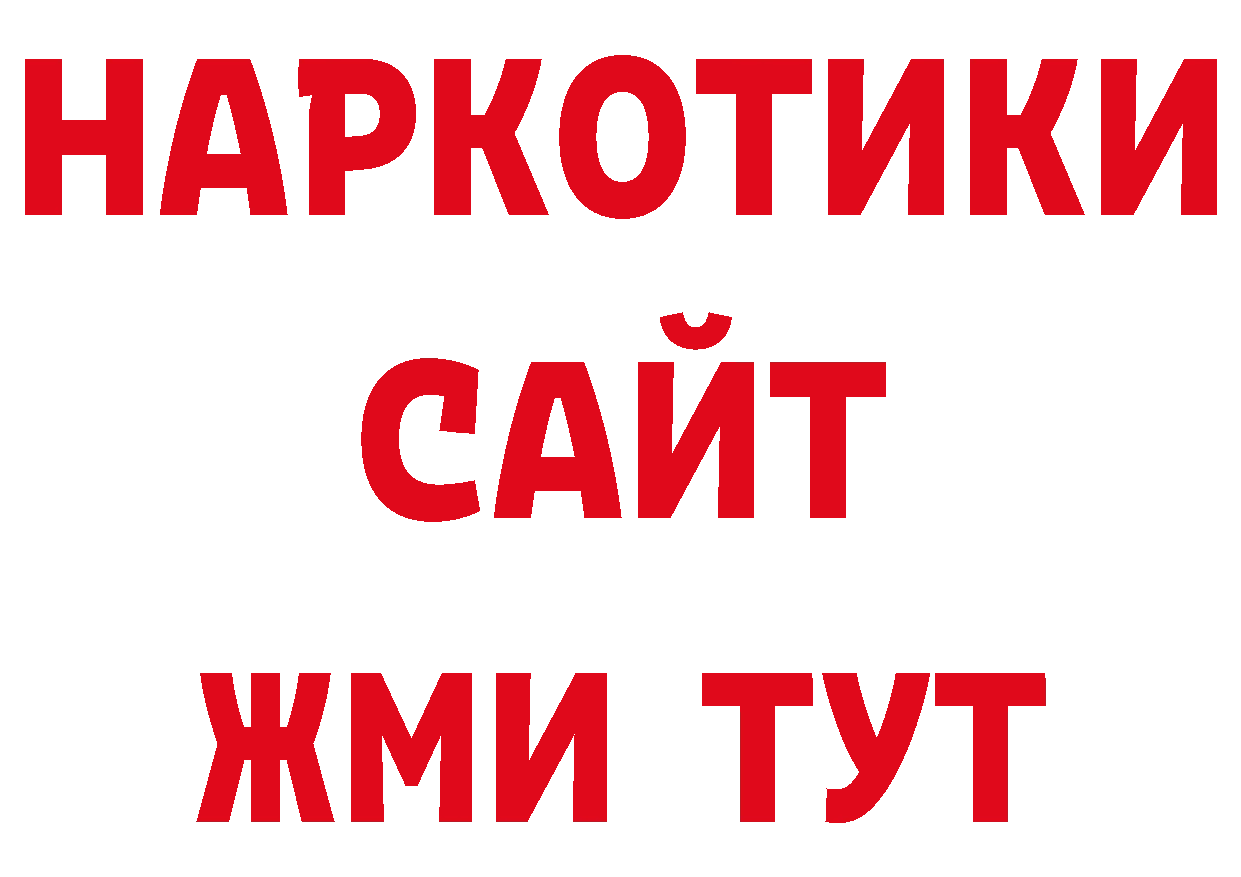 НАРКОТИКИ
САЙТ
ЖМИ ТУТ